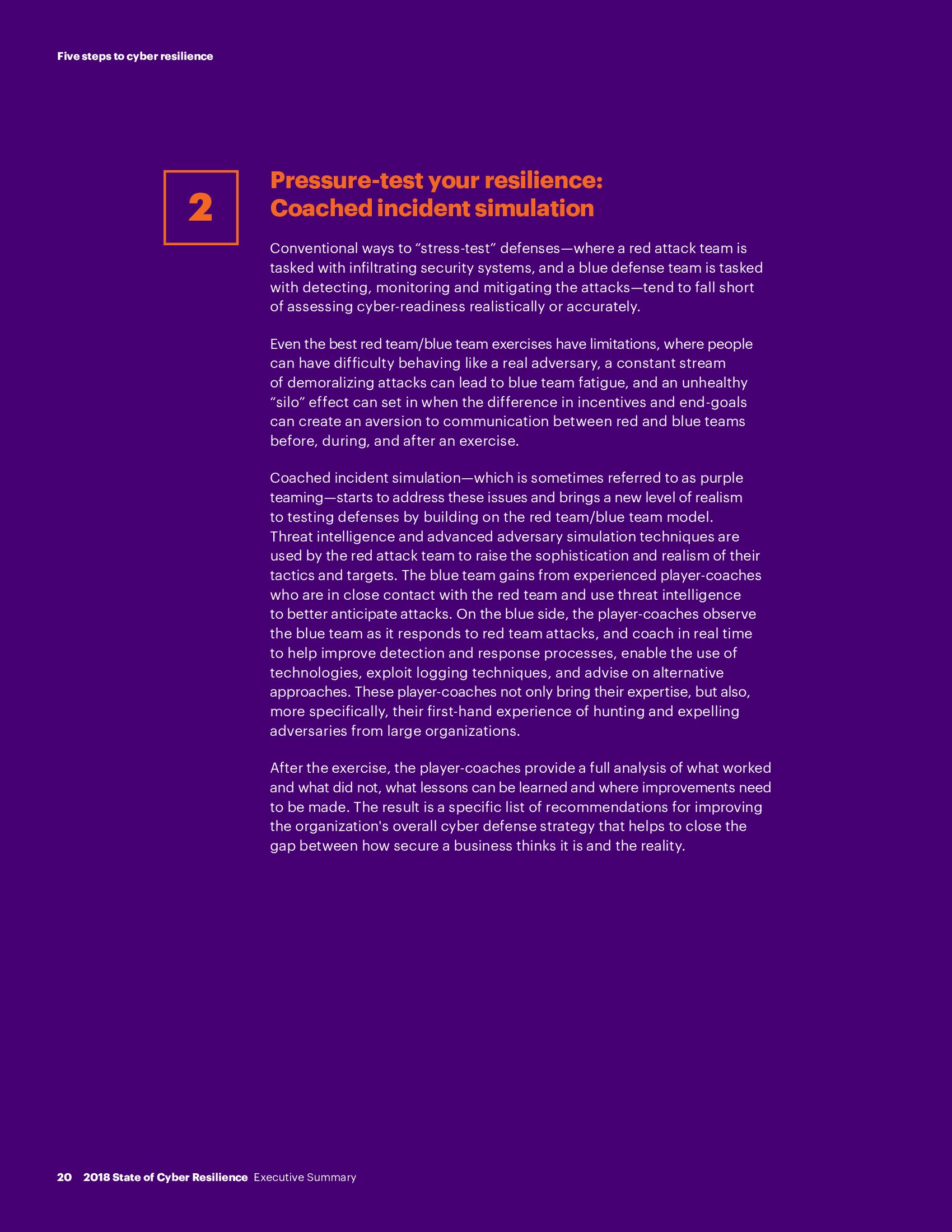 Five steps to cyber resilience

2

Pressure-test your resilience: Coached incident simulation

Conventional ways to “stress-test” defenses—where a red attack team is tasked with infiltrating security systems, and a blue defense team is tasked with detecting, monitoring and mitigating the attacks—tend to fall short of assessing cyber-readiness realistically or accurately.

Even the best red team/blue team exercises have limitations, where people can have difficulty behaving like a real adversary, a constant stream of demoralizing attacks can lead to blue team fatigue, and an unhealthy “silo” effect can set in when the difference in incentives and end-goals can create an aversion to communication between red and blue teams before, during, and after an exercise.

Coached incident simulation—which is sometimes referred to as purple teaming—starts to address these issues and brings a new level of realism to testing defenses by building on the red team/blue team model. Threat intelligence and advanced adversary simulation techniques are used by the red attack team to raise the sophistication and realism of their tactics and targets. The blue team gains from experienced player-coaches who are in close contact with the red team and use threat intelligence to better anticipate attacks. On the blue side, the player-coaches observe the blue team as it responds to red team attacks, and coach in real time to help improve detection and response processes, enable the use of technologies, exploit logging techniques, and advise on alternative approaches. These player-coaches not only bring their expertise, but also, more specifically, their first-hand experience of hunting and expelling adversaries from large organizations.

After the exercise, the player-coaches provide a full analysis of what worked and what did not, what lessons can be learned and where improvements need to be made. The result is a specific list of recommendations for improving the organization's overall cyber defense strategy that helps to close the gap between how secure a business thinks it is and the reality.

20 2018 State of Cyber Resilience Executive Summary